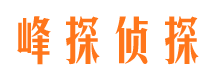 峰探侦探